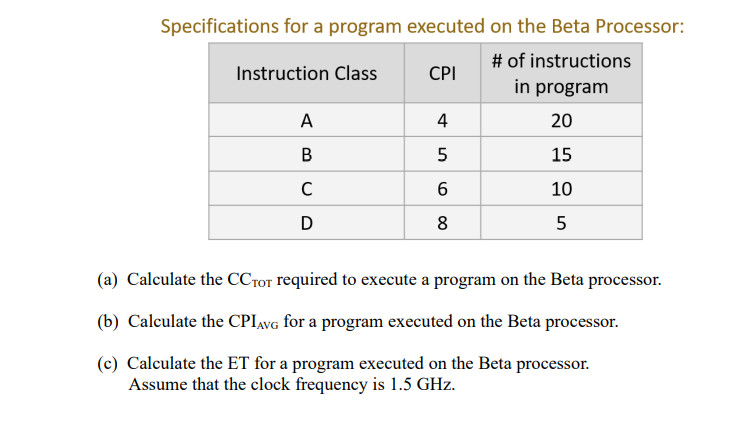 Specifications for a program executed on the Beta Processor:

| Instruction Class | CPI | # of instructions in program |
|---|---|---|
| A | 4 | 20 |
| B | 5 | 15 |
| C | 6 | 10 |
| D | 8 | 5 |

(a) Calculate the $CC_{TOT}$ required to execute a program on the Beta processor.

(b) Calculate the $CPI_{AVG}$ for a program executed on the Beta processor.

(c) Calculate the ET for a program executed on the Beta processor. Assume that the clock frequency is 1.5 GHz.